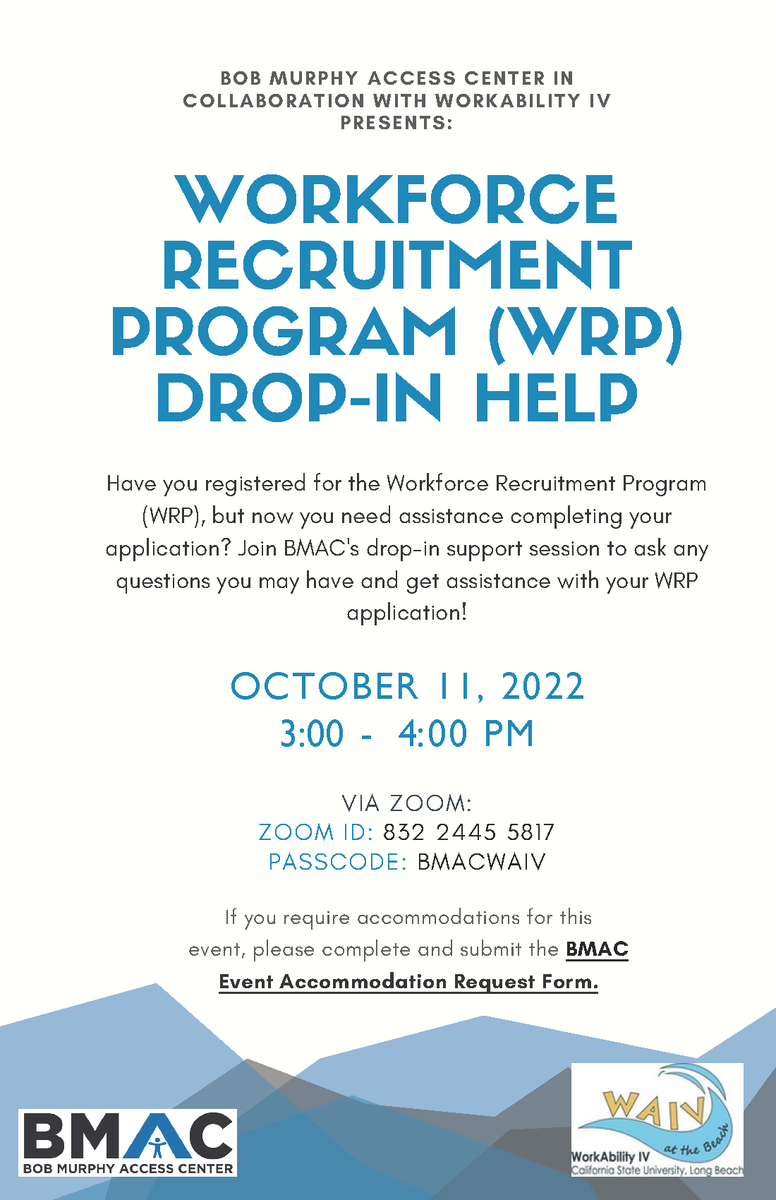 BOB MURPHY ACCESS CENTER IN COLLABORATION WITH WORKABILITY IV PRESENTS:

WORKFORCE RECRUITMENT PROGRAM (WRP) DROP-IN HELP

Have you registered for the Workforce Recruitment Program (WRP), but now you need assistance completing your application? Join BMAC's drop-in support session to ask any questions you may have and get assistance with your WRP application!

OCTOBER 11, 2022
3:00 - 4:00 PM

VIA ZOOM:
ZOOM ID: 832 2445 5817
PASSCODE: BMACWAIV

If you require accommodations for this event, please complete and submit the BMAC Event Accommodation Request Form.

BMAC
BOB MURPHY ACCESS CENTER

WAIV
at the Beach
WorkAbility IV
California State University, Long Beach